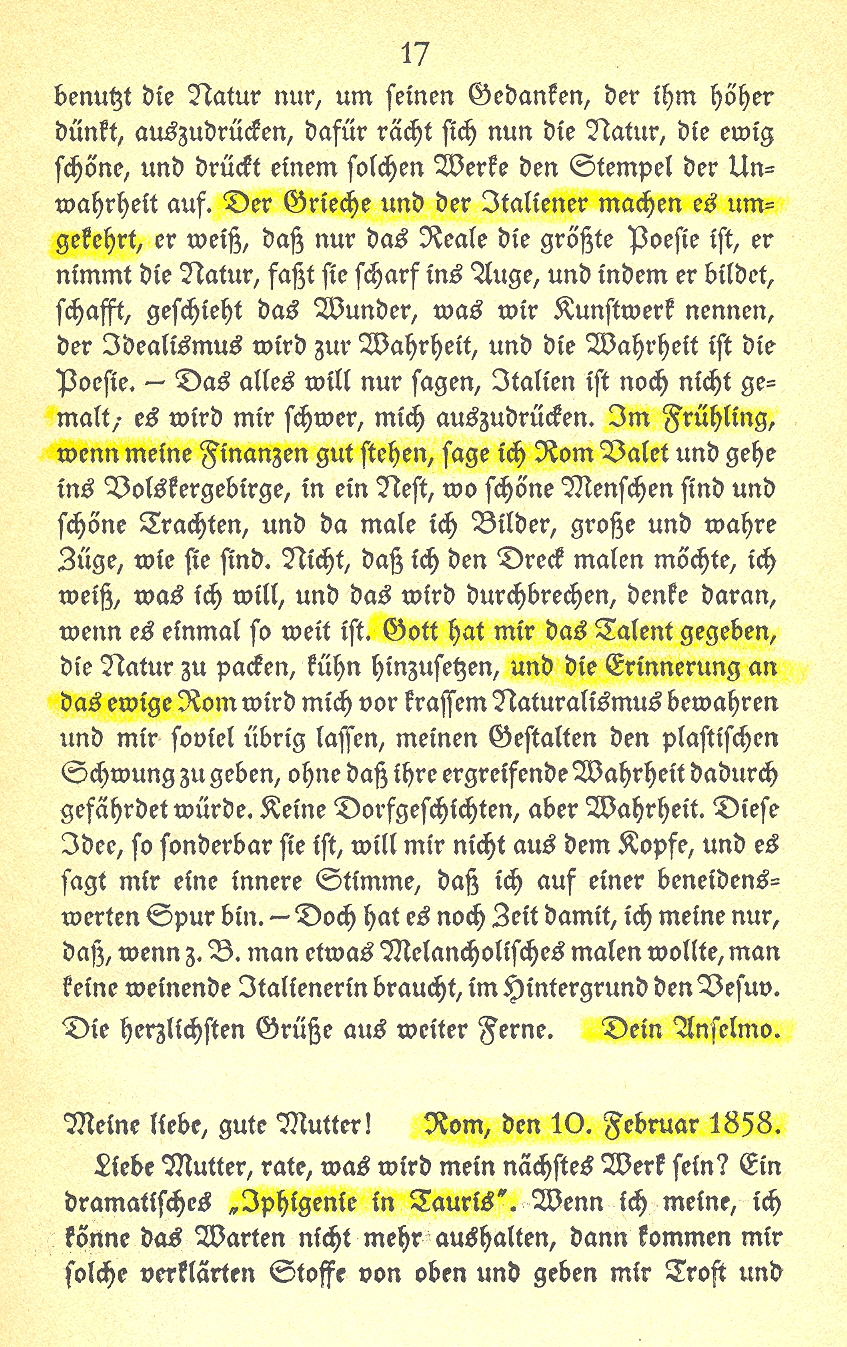 17

benutzt die Natur nur, um seinen Gedanken, der ihm höher dünkt, auszudrücken, dafür rächt sich nun die Natur, die ewig schöne, und drückt einem solchen Werke den Stempel der Unwahrheit auf. Der Grieche und der Italiener machen es umgekehrt, er weiß, daß nur das Reale die größte Poesie ist, er nimmt die Natur, faßt sie scharf ins Auge, und indem er bildet, schafft, geschieht das Wunder, was wir Kunstwerk nennen, der Idealismus wird zur Wahrheit, und die Wahrheit ist die Poesie. – Das alles will nur sagen, Italien ist noch nicht gemalt; es wird mir schwer, mich auszudrücken. Im Frühling, wenn meine Finanzen gut stehen, sage ich Rom Valet und gehe ins Volskergebirge, in ein Nest, wo schöne Menschen sind und schöne Trachten, und da male ich Bilder, große und wahre Züge, wie sie sind. Nicht, daß ich den Dreck malen möchte, ich weiß, was ich will, und das wird durchbrechen, denke daran, wenn es einmal so weit ist. Gott hat mir das Talent gegeben, die Natur zu packen, kühn hinzusetzen, und die Erinnerung an das ewige Rom wird mich vor krassem Naturalismus bewahren und mir soviel übrig lassen, meinen Gestalten den plastischen Schwung zu geben, ohne daß ihre ergreifende Wahrheit dadurch gefährdet würde. Keine Dorfgeschichten, aber Wahrheit. Diese Idee, so sonderbar sie ist, will mir nicht aus dem Kopfe, und es sagt mir eine innere Stimme, daß ich auf einer beneidenswerten Spur bin. – Doch hat es noch Zeit damit, ich meine nur, daß, wenn z. B. man etwas Melancholisches malen wollte, man keine weinende Italienerin braucht, im Hintergrund den Vesuv.

Die herzlichsten Grüße aus weiter Ferne. Dein Anselmo.

Meine liebe, gute Mutter! Rom, den 10. Februar 1858.

Liebe Mutter, rate, was wird mein nächstes Werk sein? Ein dramatisches „Iphigenie in Tauris". Wenn ich meine, ich könne das Warten nicht mehr aushalten, dann kommen mir solche verklärten Stoffe von oben und geben mir Trost und